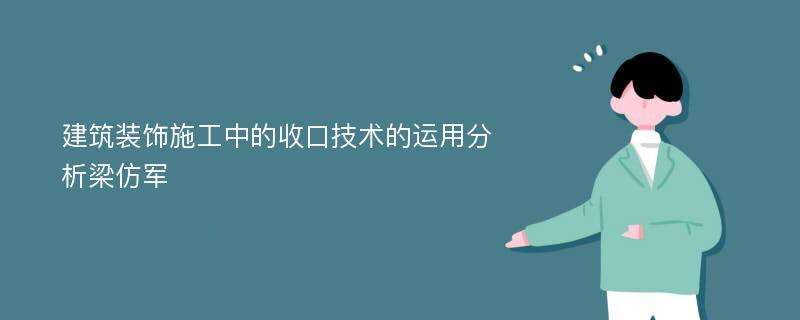 建筑装饰施工中的收口技术的运用分析梁仿军